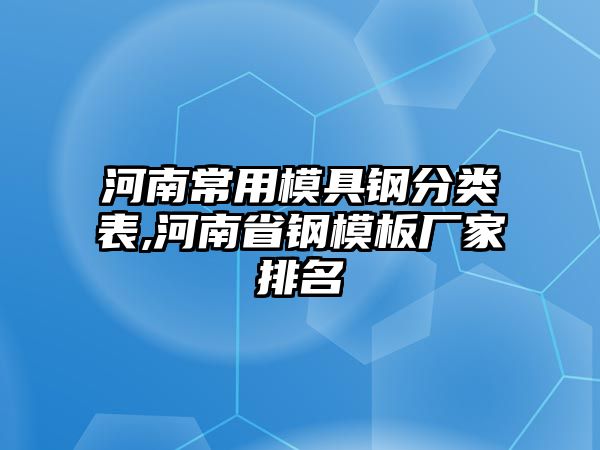 河南常用模具钢分类表,河南省钢模板厂家排名